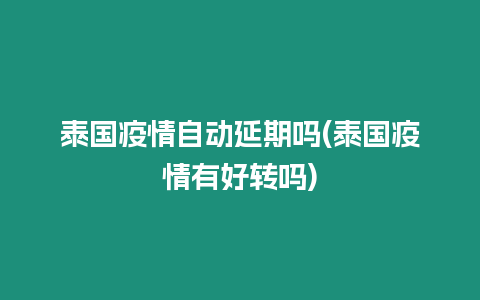 泰国疫情自动延期吗(泰国疫情有好转吗)